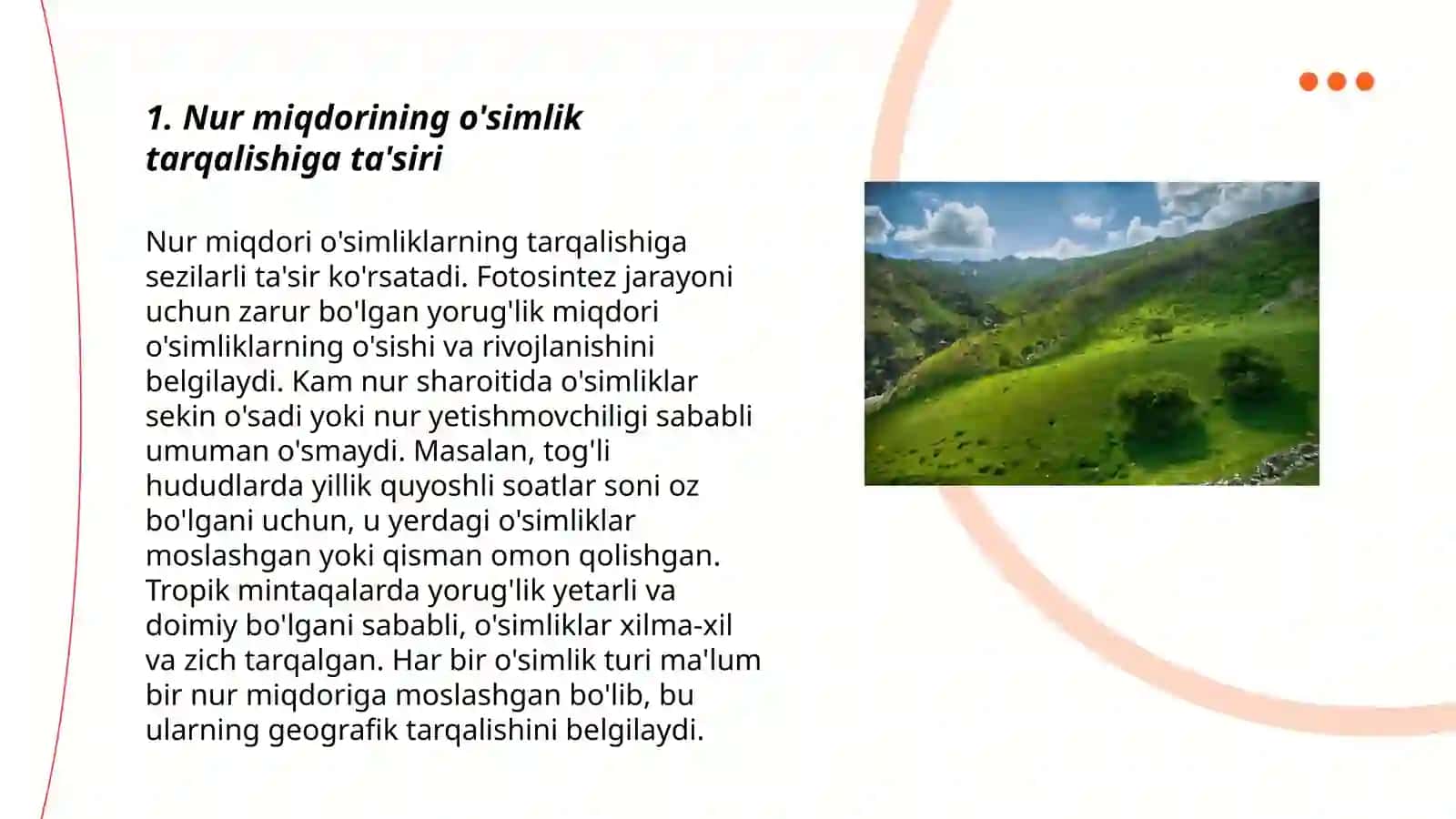 1. Nur miqdorining o'simlik tarqalishiga ta'siri

Nur miqdori o'simliklarning tarqalishiga sezilarli ta'sir ko'rsatadi. Fotosintez jarayoni uchun zarur bo'lgan yorug'lik miqdori o'simliklarning o'sishi va rivojlanishini belgilaydi. Kam nur sharoitida o'simliklar sekin o'sadi yoki nur yetishmovchiligi sababli umuman o'smaydi. Masalan, tog'li hududlarda yillik quyoshli soatlar soni oz bo'lgani uchun, u yerdagi o'simliklar moslashgan yoki qisman omon qolishgan. Tropik mintaqalarda yorug'lik yetarli va doimiy bo'lgani sababli, o'simliklar xilma-xil va zich tarqalgan. Har bir o'simlik turi ma'lum bir nur miqdoriga moslashgan bo'lib, bu ularning geografik tarqalishini belgilaydi.